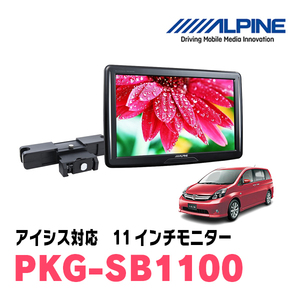 ALPINE
Driving Mobile Media Innovation

ALPINE

アイシス対応　11インチモニター
PKG-SB1100